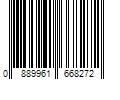 0 889961 668272